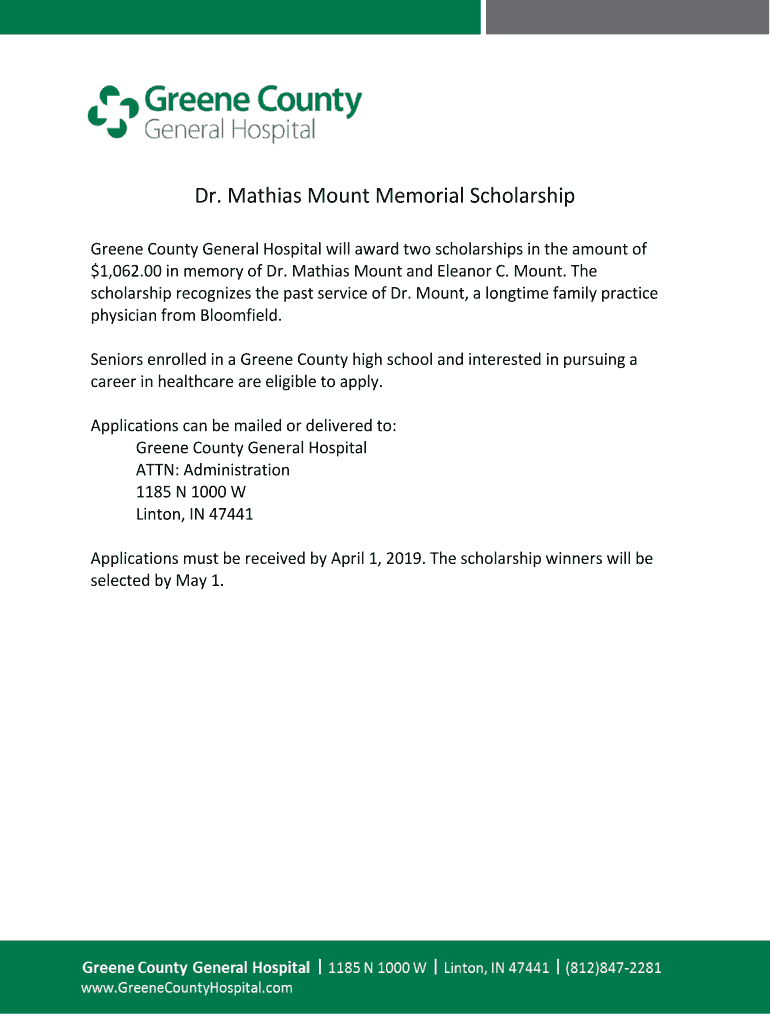 Greene County
General Hospital

Dr. Mathias Mount Memorial Scholarship

Greene County General Hospital will award two scholarships in the amount of \$1,062.00 in memory of Dr. Mathias Mount and Eleanor C. Mount. The scholarship recognizes the past service of Dr. Mount, a longtime family practice physician from Bloomfield.

Seniors enrolled in a Greene County high school and interested in pursuing a career in healthcare are eligible to apply.

Applications can be mailed or delivered to:
Greene County General Hospital
ATTN: Administration
1185 N 1000 W
Linton, IN 47441

Applications must be received by April 1, 2019. The scholarship winners will be selected by May 1.

Greene County General Hospital | 1185 N 1000 W | Linton, IN 47441 | (812)847-2281
www.GreeneCountyHospital.com